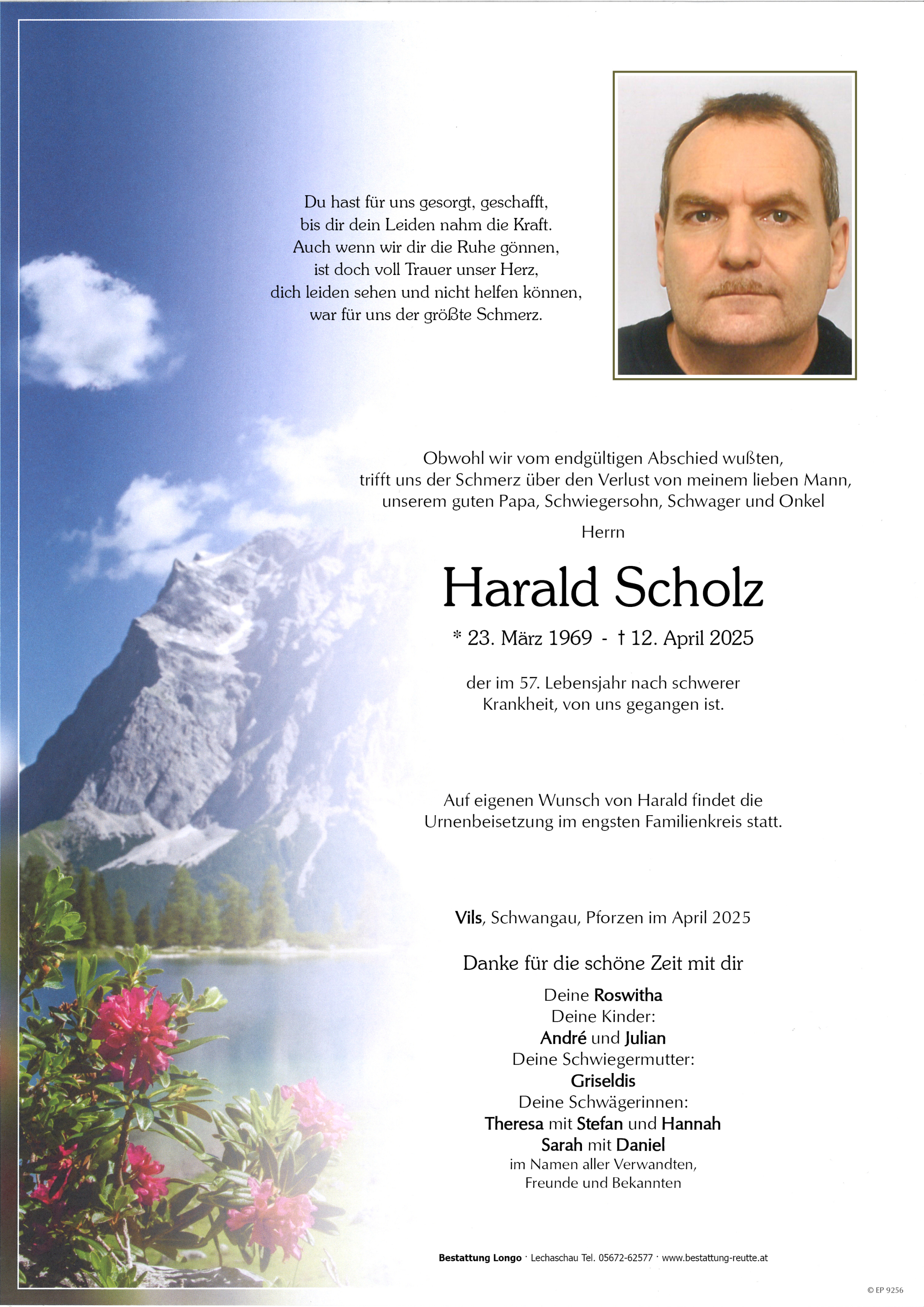 Du hast für uns gesorgt, geschafft,
bis dir dein Leiden nahm die Kraft.
Auch wenn wir dir die Ruhe gönnen,
ist doch voll Trauer unser Herz,
dich leiden sehen und nicht helfen können,
war für uns der größte Schmerz.

Obwohl wir vom endgültigen Abschied wußten,
trifft uns der Schmerz über den Verlust von meinem lieben Mann,
unserem guten Papa, Schwiegersohn, Schwager und Onkel

Herrn

Harald Scholz

* 23. März 1969 - † 12. April 2025

der im 57. Lebensjahr nach schwerer
Krankheit, von uns gegangen ist.

Auf eigenen Wunsch von Harald findet die
Urnenbeisetzung im engsten Familienkreis statt.

Vils, Schwangau, Pforzen im April 2025

Danke für die schöne Zeit mit dir

Deine Roswitha
Deine Kinder:
André und Julian
Deine Schwiegermutter:
Griseldis
Deine Schwägerinnen:
Theresa mit Stefan und Hannah
Sarah mit Daniel
im Namen aller Verwandten,
Freunde und Bekannten

Bestattung Longo · Lechaschau Tel. 05672-62577 · www.bestattung-reutte.at

© EP 9256